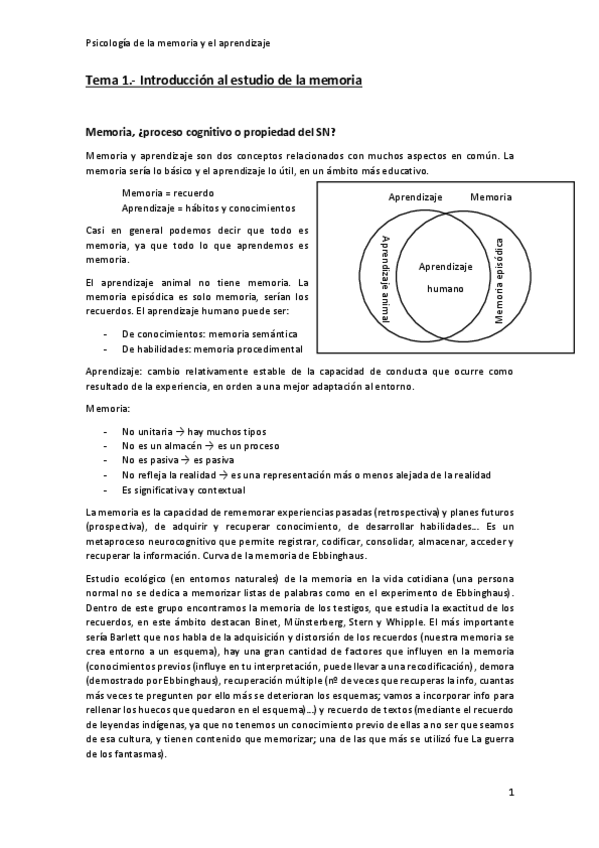 Psicología de la memoria y el aprendizaje

Tema 1.- Introducción al estudio de la memoria

Memoria, ¿proceso cognitivo o propiedad del SN?

Memoria y aprendizaje son dos conceptos relacionados con muchos aspectos en común. La memoria sería lo básico y el aprendizaje lo útil, en un ámbito más educativo.

Memoria = recuerdo
Aprendizaje = hábitos y conocimientos

Casi en general podemos decir que todo es memoria, ya que todo lo que aprendemos es memoria.

El aprendizaje animal no tiene memoria. La memoria episódica es solo memoria, serían los recuerdos. El aprendizaje humano puede ser:

- De conocimientos: memoria semántica
- De habilidades: memoria procedimental

Aprendizaje
Memoria
Aprendizaje animal
Aprendizaje humano
Memoria episódica

Aprendizaje: cambio relativamente estable de la capacidad de conducta que ocurre como resultado de la experiencia, en orden a una mejor adaptación al entorno.

Memoria:

- No unitaria → hay muchos tipos
- No es un almacén → es un proceso
- No es pasiva → es pasiva
- No refleja la realidad → es una representación más o menos alejada de la realidad
- Es significativa y contextual

La memoria es la capacidad de rememorar experiencias pasadas (retrospectiva) y planes futuros (prospectiva), de adquirir y recuperar conocimiento, de desarrollar habilidades... Es un metaproceso neurocognitivo que permite registrar, codificar, consolidar, almacenar, acceder y recuperar la información. Curva de la memoria de Ebbinghaus.

Estudio ecológico (en entornos naturales) de la memoria en la vida cotidiana (una persona normal no se dedica a memorizar listas de palabras como en el experimento de Ebbinghaus). Dentro de este grupo encontramos la memoria de los testigos, que estudia la exactitud de los recuerdos, en este ámbito destacan Binet, Münsterberg, Stern y Whipple. El más importante sería Barlett que nos habla de la adquisición y distorsión de los recuerdos (nuestra memoria se crea entorno a un esquema), hay una gran cantidad de factores que influyen en la memoria (conocimientos previos (influye en tu interpretación, puede llevar a una recodificación), demora (demostrado por Ebbinghaus), recuperación múltiple (nº de veces que recuperas la info, cuantas más veces te pregunten por ello más se deterioran los esquemas; vamos a incorporar info para rellenar los huecos que quedaron en el esquema)...) y recuerdo de textos (mediante el recuerdo de leyendas indígenas, ya que no tenemos un conocimiento previo de ellas a no ser que seamos de esa cultura, y tienen contenido que memorizar; una de las que más se utilizó fue La guerra de los fantasmas).

1